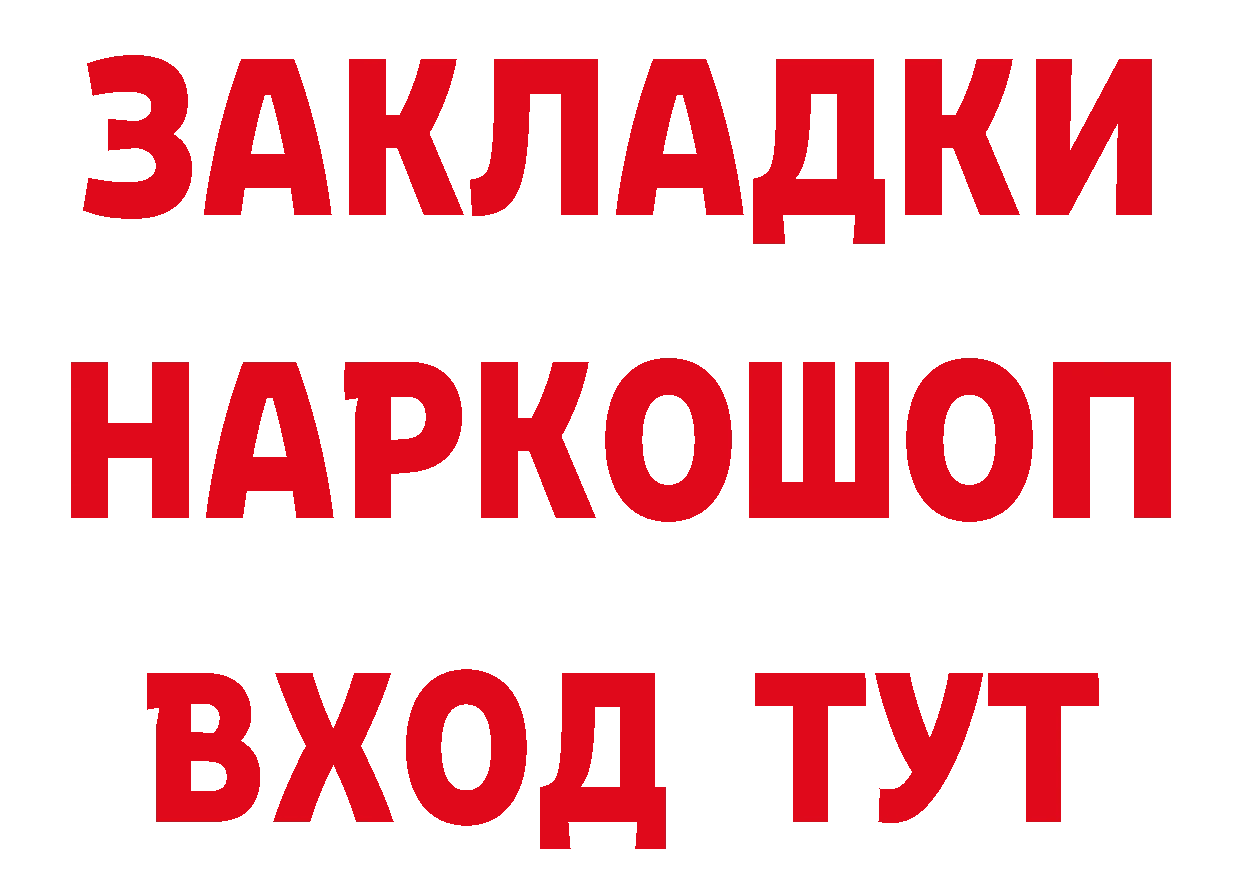 ЗАКЛАДКИ НАРКОШОП ВХОД ТУТ